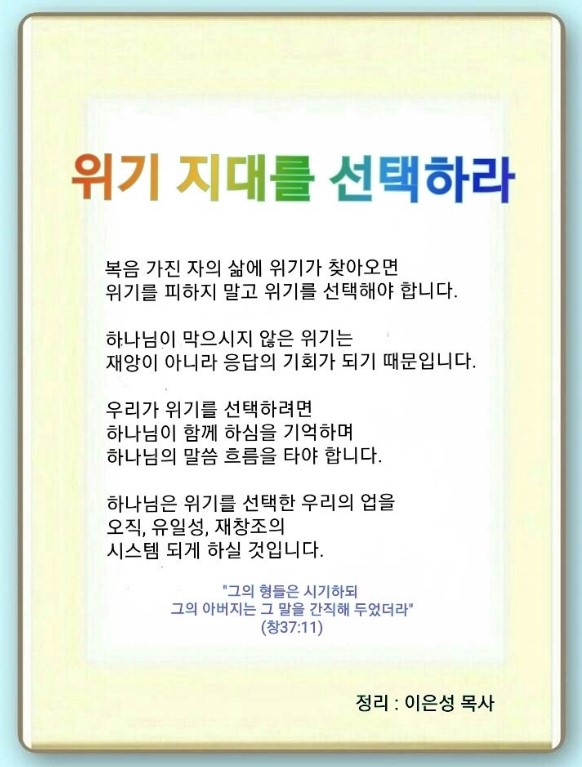 위기 지대를 선택하라

복음 가진 자의 삶에 위기가 찾아오면
위기를 피하지 말고 위기를 선택해야 합니다.

하나님이 막으시지 않은 위기는
재앙이 아니라 응답의 기회가 되기 때문입니다.

우리가 위기를 선택하려면
하나님이 함께 하심을 기억하며
하나님의 말씀 흐름을 타야 합니다.

하나님은 위기를 선택한 우리의 업을
오직, 유일성, 재창조의
시스템 되게 하실 것입니다.

"그의 형들은 시기하되
그의 아버지는 그 말을 간직해 두었더라"
(창37:11)

정리 : 이은성 목사